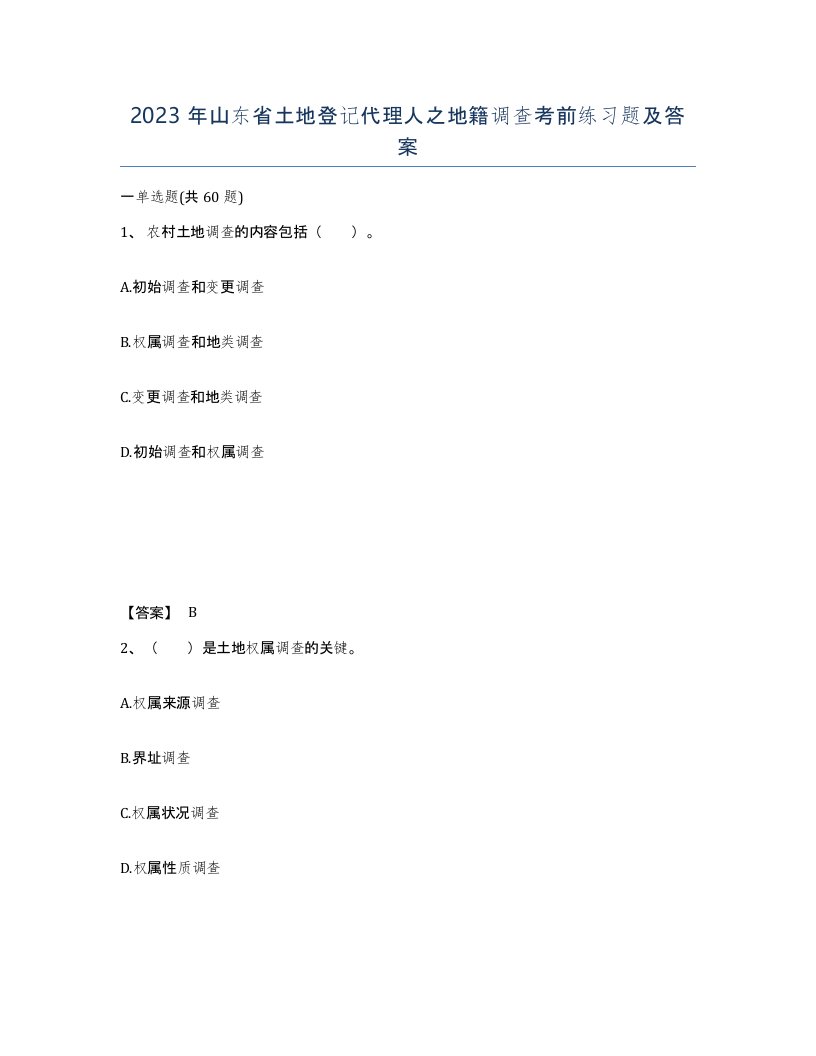 2023 年山东省土地登记代理人之地籍调查考前练习题及答案

一单选题(共 60 题)

1、农村土地调查的内容包括（　　）。

A.初始调查和变更调查

B.权属调查和地类调查

C.变更调查和地类调查

D.初始调查和权属调查

【答案】 B

2、（　　）是土地权属调查的关键。

A.权属来源调查

B.界址调查

C.权属状况调查

D.权属性质调查